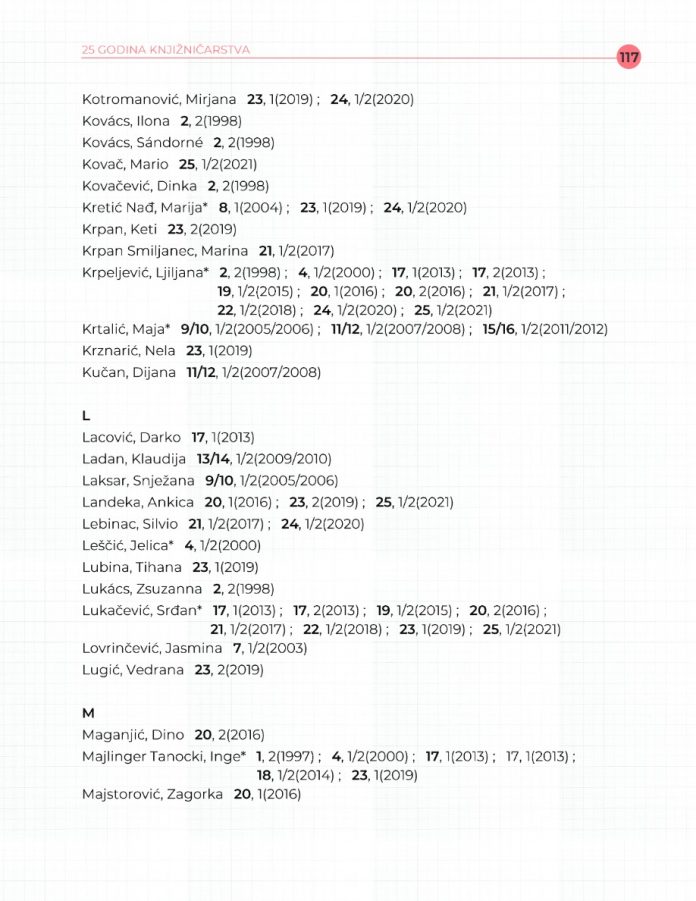 25 GODINA KNJIŽNIČARSTVA

117

Kotromanović, Mirjana 23, 1(2019) ; 24, 1/2(2020)
Kovács, Ilona 2, 2(1998)
Kovács, Sándorné 2, 2(1998)
Kovač, Mario 25, 1/2(2021)
Kovačević, Dinka 2, 2(1998)
Kretić Nađ, Marija* 8, 1(2004) ; 23, 1(2019) ; 24, 1/2(2020)
Krpan, Keti 23, 2(2019)
Krpan Smiljanec, Marina 21, 1/2(2017)
Krpeljević, Ljiljana* 2, 2(1998) ; 4, 1/2(2000) ; 17, 1(2013) ; 17, 2(2013) ; 19, 1/2(2015) ; 20, 1(2016) ; 20, 2(2016) ; 21, 1/2(2017) ; 22, 1/2(2018) ; 24, 1/2(2020) ; 25, 1/2(2021)
Krtalić, Maja* 9/10, 1/2(2005/2006) ; 11/12, 1/2(2007/2008) ; 15/16, 1/2(2011/2012)
Krznarić, Nela 23, 1(2019)
Kučan, Dijana 11/12, 1/2(2007/2008)

L
Lacović, Darko 17, 1(2013)
Ladan, Klaudija 13/14, 1/2(2009/2010)
Laksar, Snježana 9/10, 1/2(2005/2006)
Landeka, Ankica 20, 1(2016) ; 23, 2(2019) ; 25, 1/2(2021)
Lebinac, Silvio 21, 1/2(2017) ; 24, 1/2(2020)
Leščić, Jelica* 4, 1/2(2000)
Lubina, Tihana 23, 1(2019)
Lukács, Zsuzanna 2, 2(1998)
Lukačević, Srđan* 17, 1(2013) ; 17, 2(2013) ; 19, 1/2(2015) ; 20, 2(2016) ; 21, 1/2(2017) ; 22, 1/2(2018) ; 23, 1(2019) ; 25, 1/2(2021)
Lovrinčević, Jasmina 7, 1/2(2003)
Lugić, Vedrana 23, 2(2019)

M
Maganjić, Dino 20, 2(2016)
Majlinger Tanocki, Inge* 1, 2(1997) ; 4, 1/2(2000) ; 17, 1(2013) ; 17, 1(2013) ; 18, 1/2(2014) ; 23, 1(2019)
Majstorović, Zagorka 20, 1(2016)